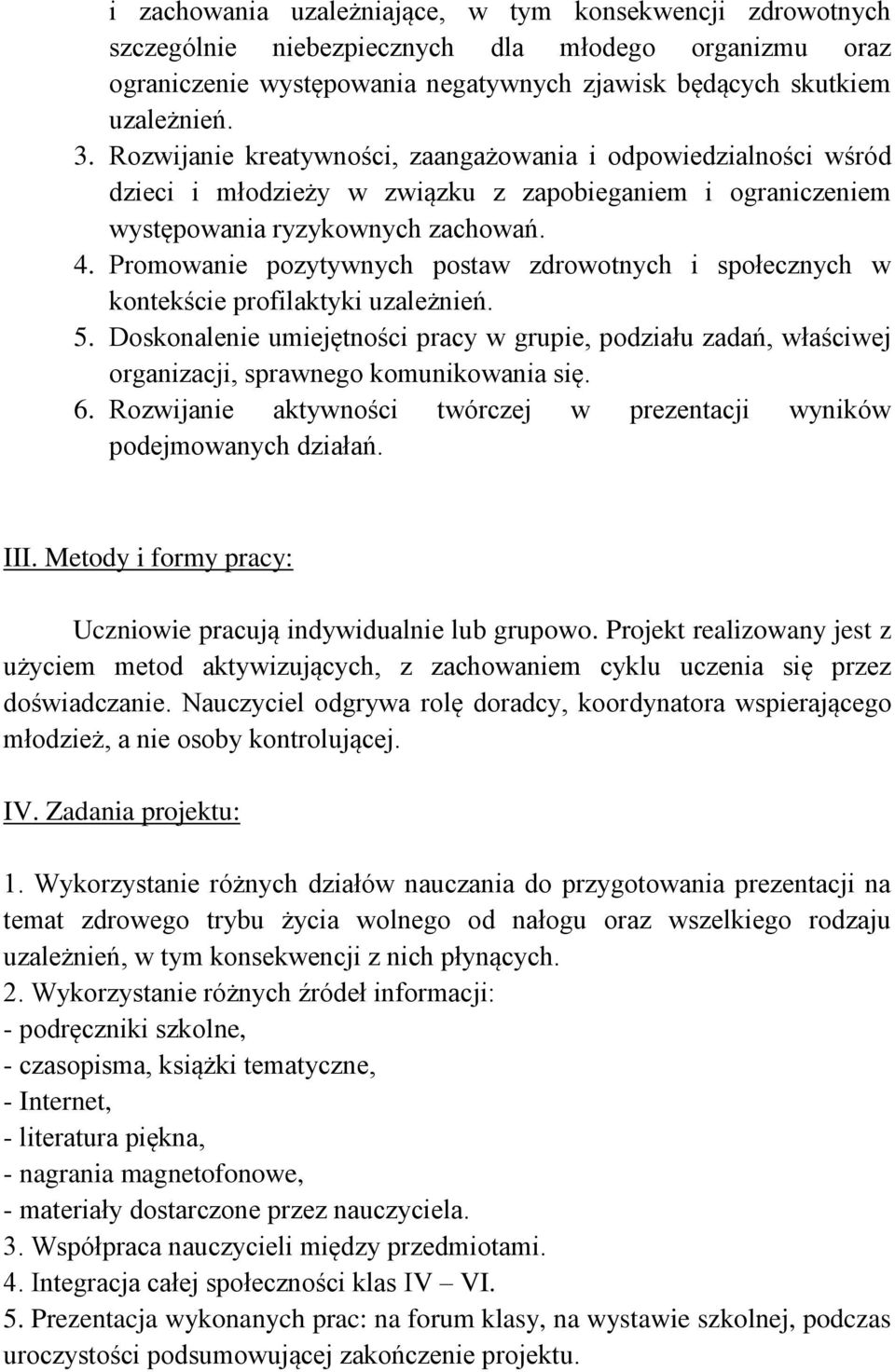 i zachowania uzależniające, w tym konsekwencji zdrowotnych szczególnie niebezpiecznych dla młodego organizmu oraz ograniczenie występowania negatywnych zjawisk będących skutkiem uzależnień.

3. Rozwijanie kreatywności, zaangażowania i odpowiedzialności wśród dzieci i młodzieży w związku z zapobieganiem i ograniczeniem występowania ryzykownych zachowań.

4. Promowanie pozytywnych postaw zdrowotnych i społecznych w kontekście profilaktyki uzależnień.

5. Doskonalenie umiejętności pracy w grupie, podziału zadań, właściwej organizacji, sprawnego komunikowania się.

6. Rozwijanie aktywności twórczej w prezentacji wyników podejmowanych działań.

III. Metody i formy pracy:

Uczniowie pracują indywidualnie lub grupowo. Projekt realizowany jest z użyciem metod aktywizujących, z zachowaniem cyklu uczenia się przez doświadczanie. Nauczyciel odgrywa rolę doradcy, koordynatora wspierającego młodzież, a nie osoby kontrolującej.

IV. Zadania projektu:

1. Wykorzystanie różnych działów nauczania do przygotowania prezentacji na temat zdrowego trybu życia wolnego od nałogu oraz wszelkiego rodzaju uzależnień, w tym konsekwencji z nich płynących.
2. Wykorzystanie różnych źródeł informacji:
- podręczniki szkolne,
- czasopisma, książki tematyczne,
- Internet,
- literatura piękna,
- nagrania magnetofonowe,
- materiały dostarczone przez nauczyciela.
3. Współpraca nauczycieli między przedmiotami.
4. Integracja całej społeczności klas IV – VI.
5. Prezentacja wykonanych prac: na forum klasy, na wystawie szkolnej, podczas uroczystości podsumowującej zakończenie projektu.